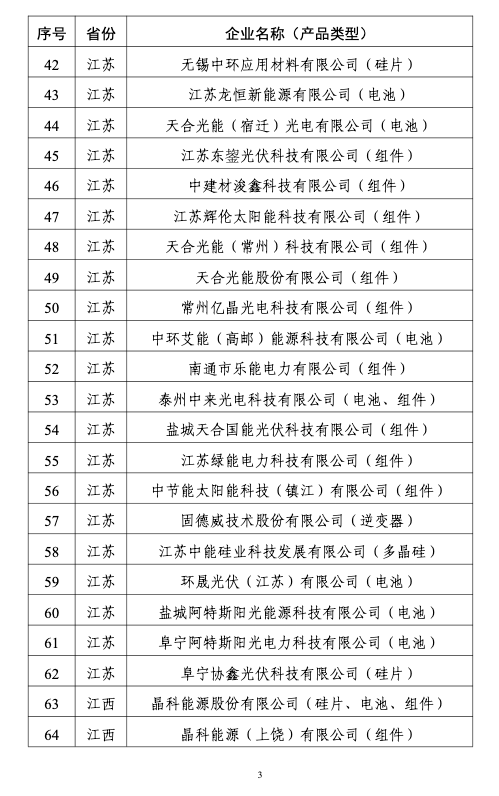 | 序号 | 省份 | 企业名称（产品类型） |
|---|---|---|
| 42 | 江苏 | 无锡中环应用材料有限公司（硅片） |
| 43 | 江苏 | 江苏龙恒新能源有限公司（电池） |
| 44 | 江苏 | 天合光能（宿迁）光电有限公司（电池） |
| 45 | 江苏 | 江苏东鋆光伏科技有限公司（组件） |
| 46 | 江苏 | 中建材浚鑫科技有限公司（组件） |
| 47 | 江苏 | 江苏辉伦太阳能科技有限公司（组件） |
| 48 | 江苏 | 天合光能（常州）科技有限公司（组件） |
| 49 | 江苏 | 天合光能股份有限公司（组件） |
| 50 | 江苏 | 常州亿晶光电科技有限公司（组件） |
| 51 | 江苏 | 中环艾能（高邮）能源科技有限公司（电池） |
| 52 | 江苏 | 南通市乐能电力有限公司（组件） |
| 53 | 江苏 | 泰州中来光电科技有限公司（电池、组件） |
| 54 | 江苏 | 盐城天合国能光伏科技有限公司（组件） |
| 55 | 江苏 | 江苏绿能电力科技有限公司（组件） |
| 56 | 江苏 | 中节能太阳能科技（镇江）有限公司（组件） |
| 57 | 江苏 | 固德威技术股份有限公司（逆变器） |
| 58 | 江苏 | 江苏中能硅业科技发展有限公司（多晶硅） |
| 59 | 江苏 | 环晟光伏（江苏）有限公司（电池） |
| 60 | 江苏 | 盐城阿特斯阳光能源科技有限公司（电池） |
| 61 | 江苏 | 阜宁阿特斯阳光电力科技有限公司（电池） |
| 62 | 江苏 | 阜宁协鑫光伏科技有限公司（硅片） |
| 63 | 江西 | 晶科能源股份有限公司（硅片、电池、组件） |
| 64 | 江西 | 晶科能源（上饶）有限公司（组件） |

3